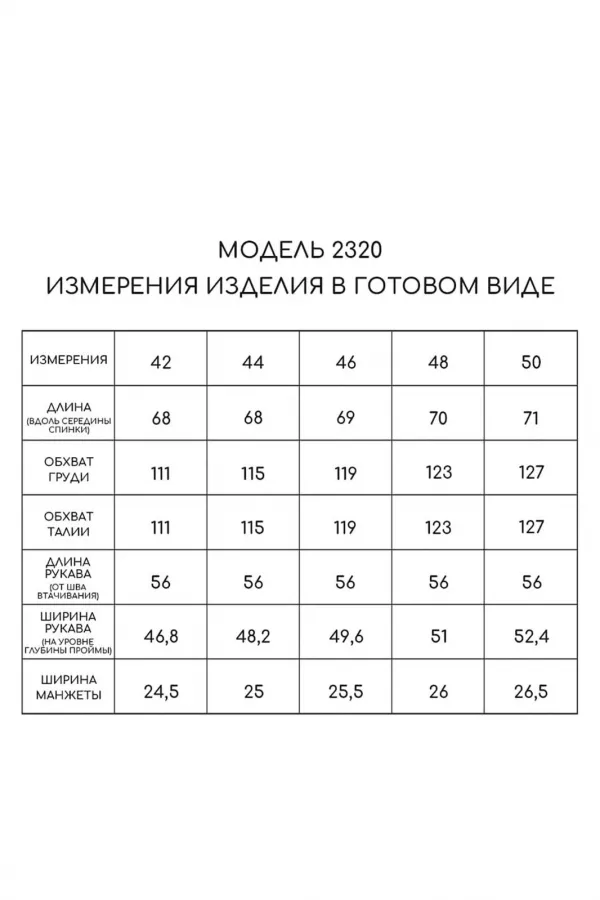 МОДЕЛЬ 2320
ИЗМЕРЕНИЯ ИЗДЕЛИЯ В ГОТОВОМ ВИДЕ

| ИЗМЕРЕНИЯ | 42 | 44 | 46 | 48 | 50 |
|---|---|---|---|---|---|
| ДЛИНА (ВДОЛЬ СЕРЕДИНЫ СПИНКИ) | 68 | 68 | 69 | 70 | 71 |
| ОБХВАТ ГРУДИ | 111 | 115 | 119 | 123 | 127 |
| ОБХВАТ ТАЛИИ | 111 | 115 | 119 | 123 | 127 |
| ДЛИНА РУКАВА (ОТ ШВА ВТАЧИВАНИЯ) | 56 | 56 | 56 | 56 | 56 |
| ШИРИНА РУКАВА (НА УРОВНЕ ГЛУБИНЫ ПРОЙМЫ) | 46,8 | 48,2 | 49,6 | 51 | 52,4 |
| ШИРИНА МАНЖЕТЫ | 24,5 | 25 | 25,5 | 26 | 26,5 |